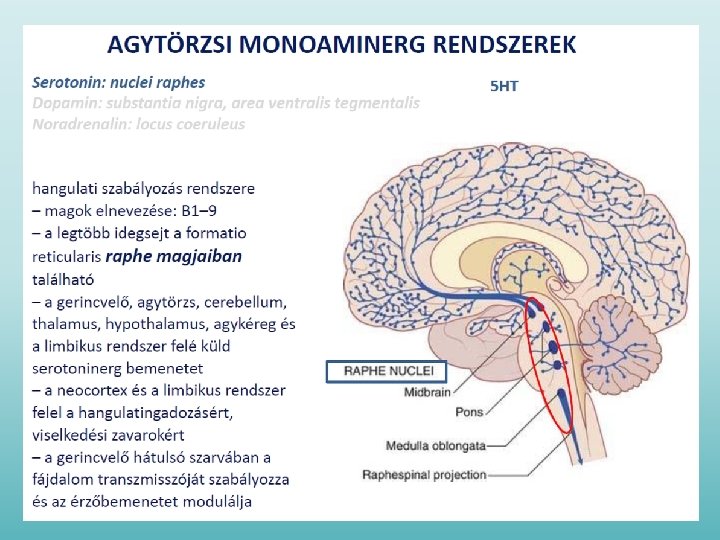 AGYTÖRZSI MONOAMINERG RENDSZEREK

Serotonin: nuclei raphes
Dopamin: substantia nigra, area ventralis tegmentalis
Noradrenalin: locus coeruleus

5HT

hangulati szabályozás rendszere
– magok elnevezése: B1–9
– a legtöbb idegsejt a formatio reticularis raphe magjaiban található
– a gerincvelő, agytörzs, cerebellum, thalamus, hypothalamus, agykéreg és a limbikus rendszer felé küld serotoninerg bemenetet
– a neocortex és a limbikus rendszer felel a hangulatingadozásért, viselkedési zavarokért
– a gerincvelő hátulsó szarvában a fájdalom transzmisszóját szabályozza és az érzőbemenetet modulálja

RAPHE NUCLEI
Midbrain
Pons
Medulla oblongata
Raphespinal projection